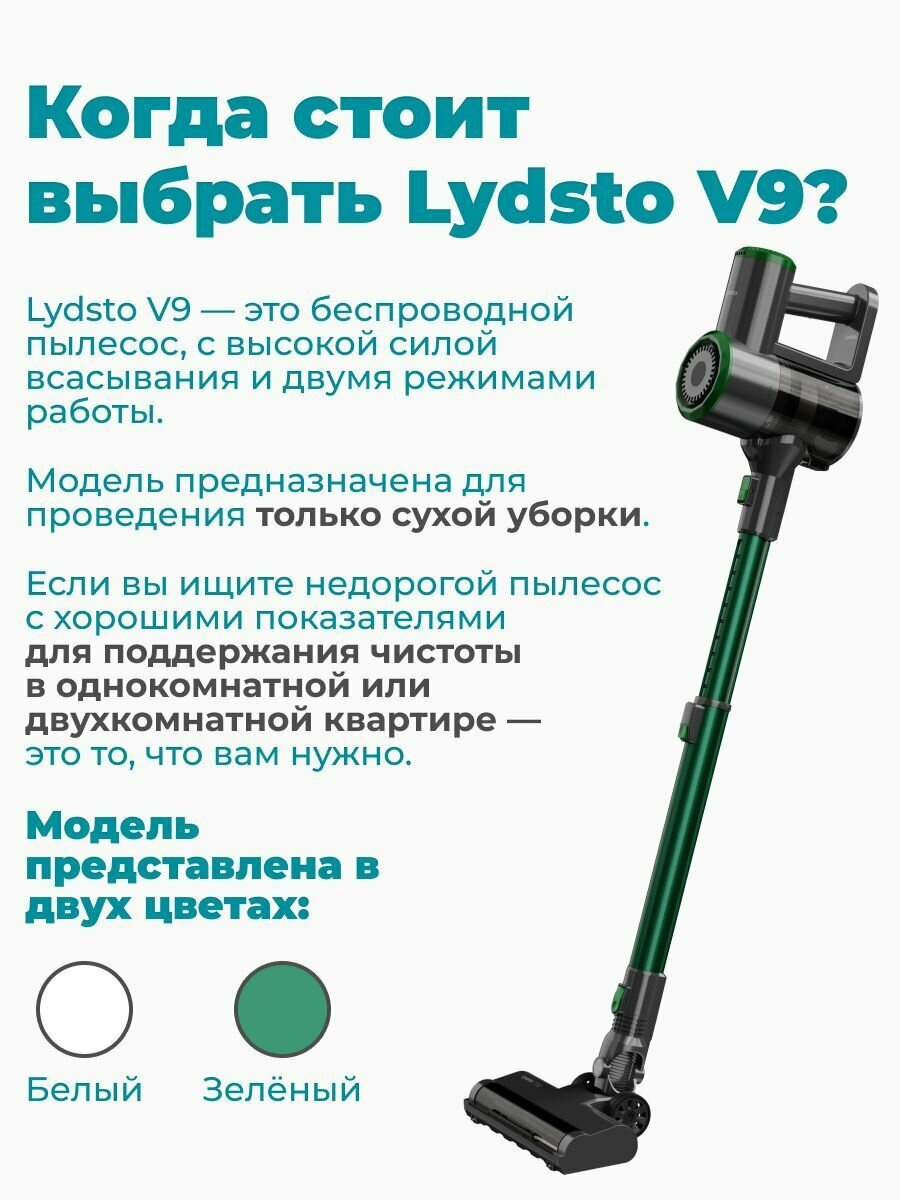 Когда стоит выбрать Lydsto V9?

Lydsto V9 — это беспроводной пылесос, с высокой силой всасывания и двумя режимами работы.

Модель предназначена для проведения только сухой уборки.

Если вы ищите недорогой пылесос с хорошими показателями для поддержания чистоты в однокомнатной или двухкомнатной квартире — это то, что вам нужно.

Модель представлена в двух цветах:

Белый Зелёный